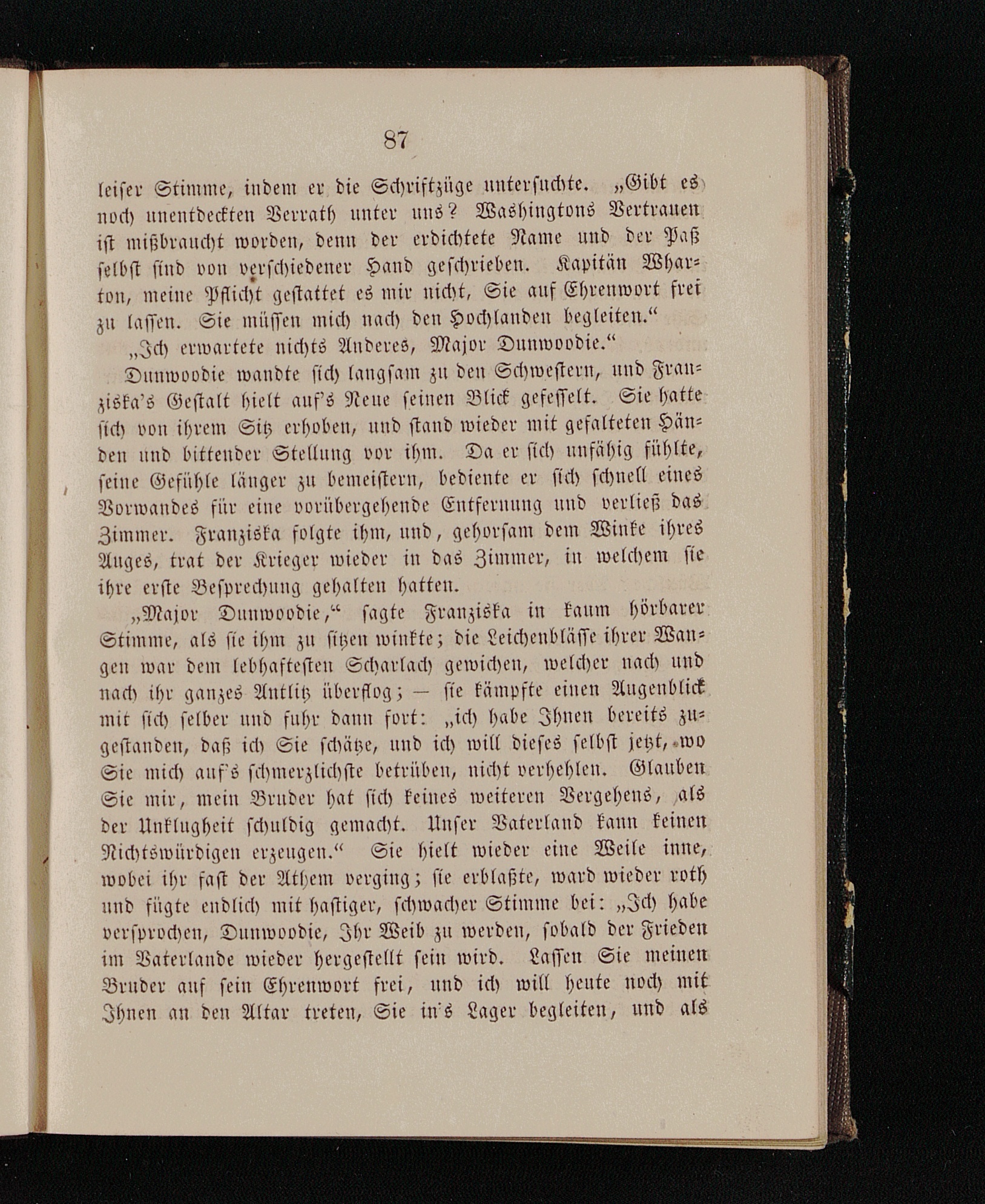 87

leiser Stimme, indem er die Schriftzüge untersuchte. „Gibt es noch unentdeckten Verrath unter uns? Washingtons Vertrauen ist mißbraucht worden, denn der erdichtete Name und der Paß selbst sind von verschiedener Hand geschrieben. Kapitän Wharton, meine Pflicht gestattet es mir nicht, Sie auf Ehrenwort frei zu lassen. Sie müssen mich nach den Hochlanden begleiten.“

„Ich erwartete nichts Anderes, Major Dunwoodie.“

Dunwoodie wandte sich langsam zu den Schwestern, und Franziska's Gestalt hielt auf's Neue seinen Blick gefesselt. Sie hatte sich von ihrem Sitz erhoben, und stand wieder mit gefalteten Händen und bittender Stellung vor ihm. Da er sich unfähig fühlte, seine Gefühle länger zu bemeistern, bediente er sich schnell eines Vorwandes für eine vorübergehende Entfernung und verließ das Zimmer. Franziska folgte ihm, und, gehorsam dem Winke ihres Auges, trat der Krieger wieder in das Zimmer, in welchem sie ihre erste Besprechung gehalten hatten.

„Major Dunwoodie,“ sagte Franziska in kaum hörbarer Stimme, als sie ihm zu sitzen winkte; die Leichenblässe ihrer Wangen war dem lebhaftesten Scharlach gewichen, welcher nach und nach ihr ganzes Antlitz überflog; — sie kämpfte einen Augenblick mit sich selber und fuhr dann fort: „ich habe Ihnen bereits zugestanden, daß ich Sie schätze, und ich will dieses selbst jetzt, wo Sie mich auf's schmerzlichste betrüben, nicht verhehlen. Glauben Sie mir, mein Bruder hat sich keines weiteren Vergehens, als der Unklugheit schuldig gemacht. Unser Vaterland kann keinen Nichtswürdigen erzeugen.“ Sie hielt wieder eine Weile inne, wobei ihr fast der Athem verging; sie erblaßte, ward wieder roth und fügte endlich mit hastiger, schwacher Stimme bei: „Ich habe versprochen, Dunwoodie, Ihr Weib zu werden, sobald der Frieden im Vaterlande wieder hergestellt sein wird. Lassen Sie meinen Bruder auf sein Ehrenwort frei, und ich will heute noch mit Ihnen an den Altar treten, Sie in's Lager begleiten, und als